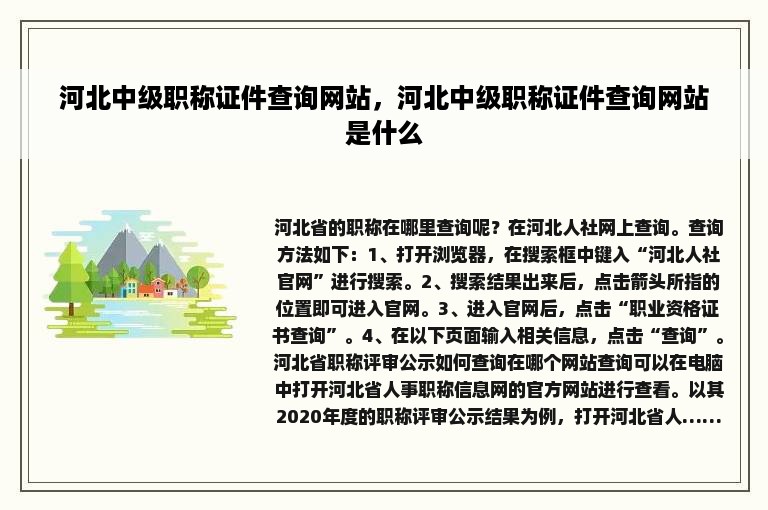 河北中级职称证件查询网站，河北中级职称证件查询网站是什么

河北省的职称在哪里查询呢？在河北人社网上查询。查询方法如下：1、打开浏览器，在搜索框中键入“河北人社官网”进行搜索。2、搜索结果出来后，点击箭头所指的位置即可进入官网。3、进入官网后，点击“职业资格证书查询”。4、在以下页面输入相关信息，点击“查询”。河北省职称评审公示如何查询在哪个网站查询可以在电脑中打开河北省人事职称信息网的官方网站进行查看。以其2020年度的职称评审公示结果为例，打开河北省人......